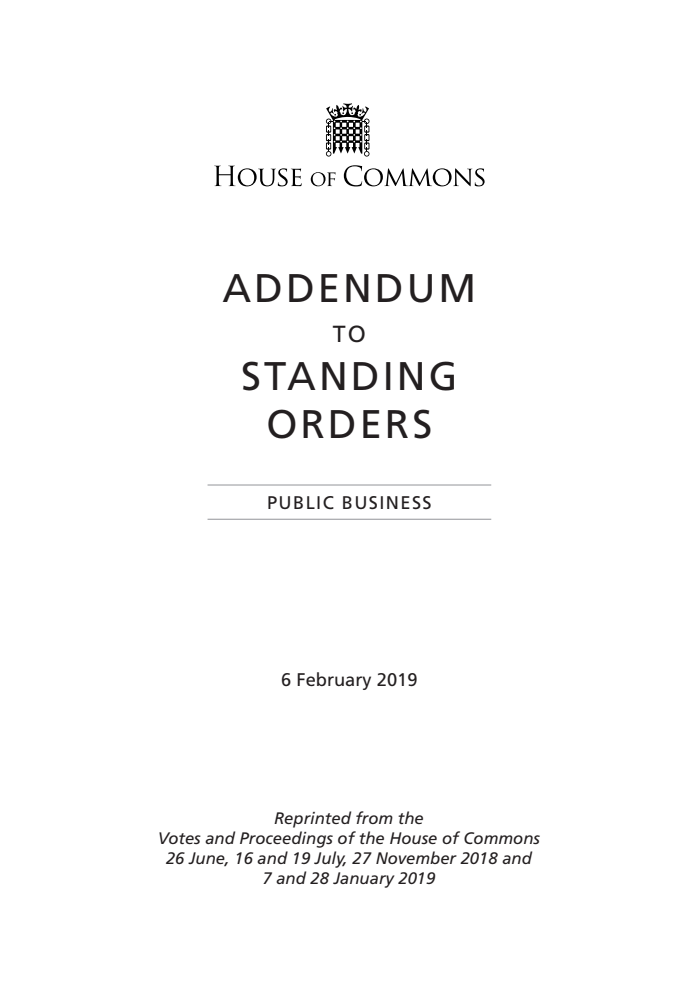 HOUSE OF COMMONS

ADDENDUM

TO

STANDING ORDERS

PUBLIC BUSINESS

6 February 2019

Reprinted from the Votes and Proceedings of the House of Commons 26 June, 16 and 19 July, 27 November 2018 and 7 and 28 January 2019